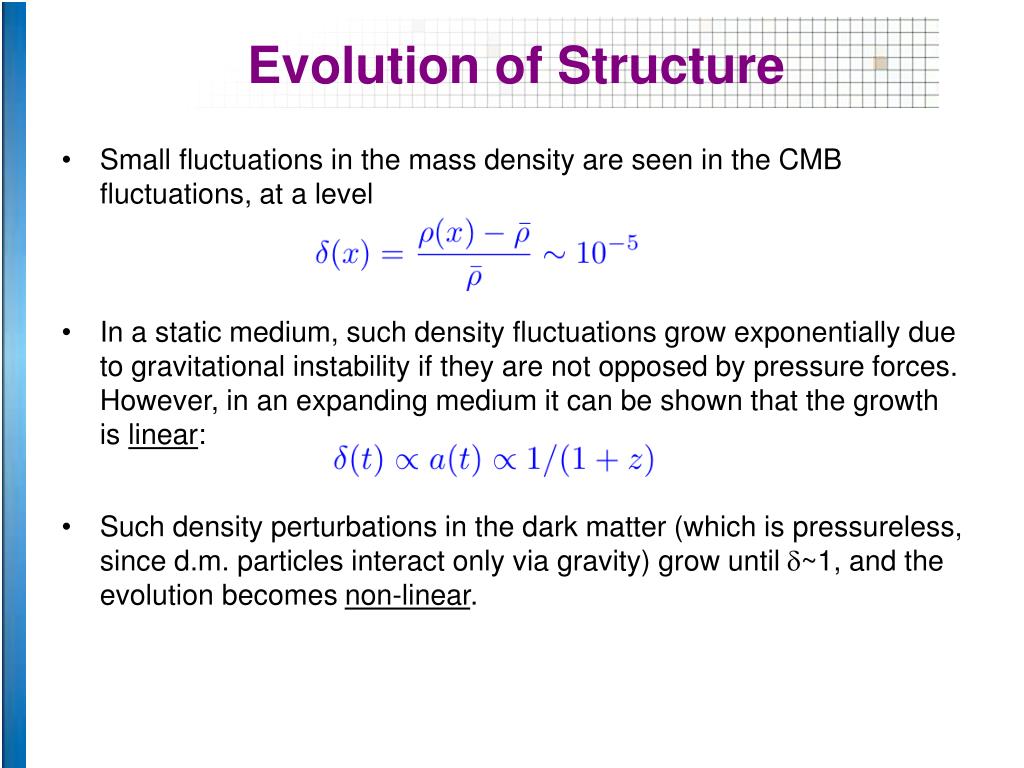 Evolution of Structure

• Small fluctuations in the mass density are seen in the CMB fluctuations, at a level

$\delta(x) = \frac{\rho(x) - \bar{\rho}}{\bar{\rho}} \sim 10^{-5}$

• In a static medium, such density fluctuations grow exponentially due to gravitational instability if they are not opposed by pressure forces. However, in an expanding medium it can be shown that the growth is linear:

$\delta(t) \propto a(t) \propto 1/(1+z)$

• Such density perturbations in the dark matter (which is pressureless, since d.m. particles interact only via gravity) grow until $\delta$~1, and the evolution becomes non-linear.